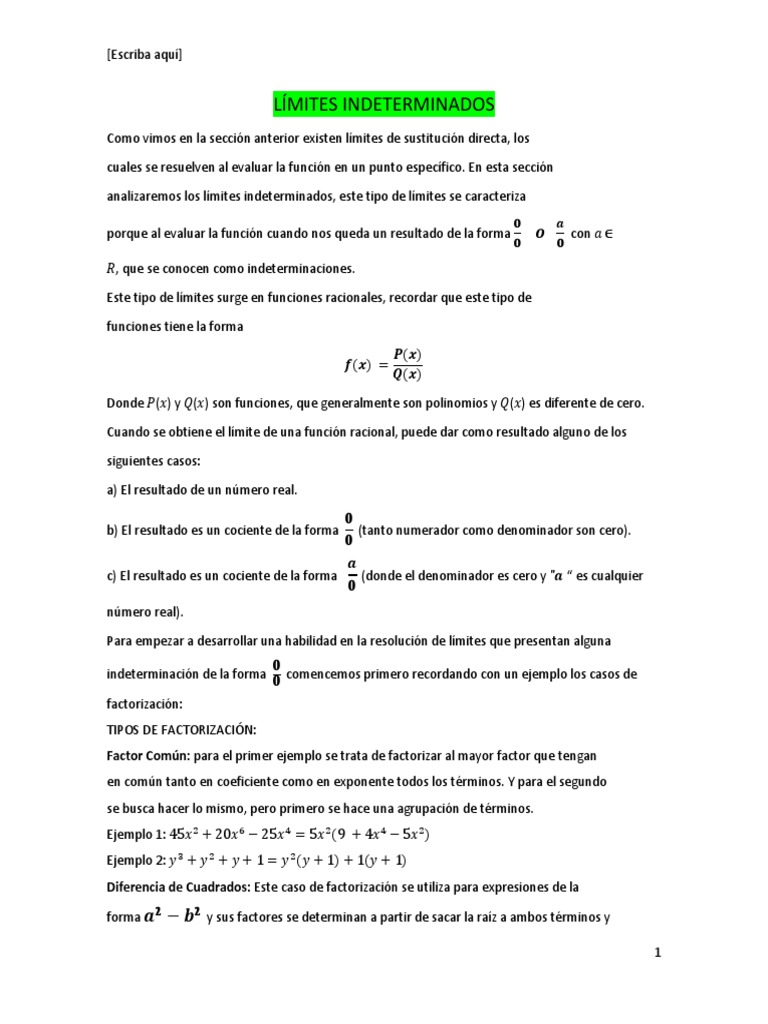 [Escriba aquí]

LÍMITES INDETERMINADOS

Como vimos en la sección anterior existen límites de sustitución directa, los cuales se resuelven al evaluar la función en un punto específico. En esta sección analizaremos los límites indeterminados, este tipo de límites se caracteriza porque al evaluar la función cuando nos queda un resultado de la forma $\frac{0}{0}$ $o$ $\frac{a}{0}$ con $a \in R$, que se conocen como indeterminaciones.

Este tipo de límites surge en funciones racionales, recordar que este tipo de funciones tiene la forma

$f(x) = \frac{P(x)}{Q(x)}$

Donde $P(x)$ y $Q(x)$ son funciones, que generalmente son polinomios y $Q(x)$ es diferente de cero.

Cuando se obtiene el límite de una función racional, puede dar como resultado alguno de los siguientes casos:

a) El resultado de un número real.

b) El resultado es un cociente de la forma $\frac{0}{0}$ (tanto numerador como denominador son cero).

c) El resultado es un cociente de la forma $\frac{a}{0}$ (donde el denominador es cero y "$a$ " es cualquier número real).

Para empezar a desarrollar una habilidad en la resolución de límites que presentan alguna indeterminación de la forma $\frac{0}{0}$ comencemos primero recordando con un ejemplo los casos de factorización:

TIPOS DE FACTORIZACIÓN:

Factor Común: para el primer ejemplo se trata de factorizar al mayor factor que tengan en común tanto en coeficiente como en exponente todos los términos. Y para el segundo se busca hacer lo mismo, pero primero se hace una agrupación de términos.

Ejemplo 1: $45x^2 + 20x^6 - 25x^4 = 5x^2(9 + 4x^4 - 5x^2)$

Ejemplo 2: $y^3 + y^2 + y + 1 = y^2(y + 1) + 1(y + 1)$

Diferencia de Cuadrados: Este caso de factorización se utiliza para expresiones de la forma $a^2 - b^2$ y sus factores se determinan a partir de sacar la raíz a ambos términos y

1